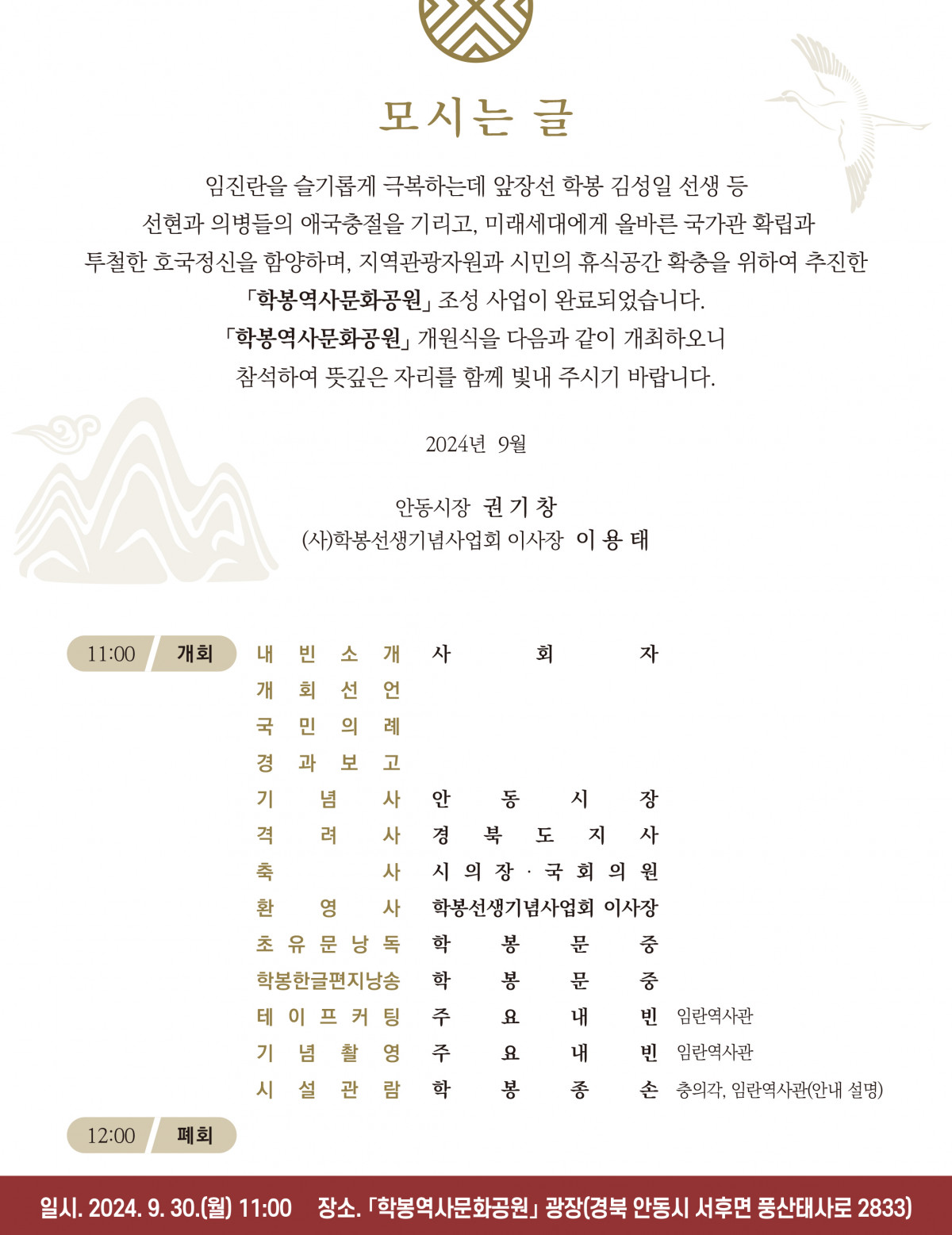 모시는 글

임진란을 슬기롭게 극복하는데 앞장선 학봉 김성일 선생 등
선현과 의병들의 애국충절을 기리고, 미래세대에게 올바른 국가관 확립과
투철한 호국정신을 함양하며, 지역관광자원과 시민의 휴식공간 확충을 위하여 추진한
「학봉역사문화공원」 조성 사업이 완료되었습니다.
「학봉역사문화공원」 개원식을 다음과 같이 개최하오니
참석하여 뜻깊은 자리를 함께 빛내 주시기 바랍니다.

2024년 9월

안동시장 권 기 창
(사)학봉선생기념사업회 이사장 이 용 태

11:00 개회

내 빈 소 개 사 회 자
개 회 선 언
국 민 의 례
경 과 보 고
기 념 사 안 동 시 장
격 려 사 경 북 도 지 사
축 사 시 의 장 · 국 회 의 원
환 영 사 학봉선생기념사업회 이사장
초 유 문 낭 독 학 봉 문 중
학봉한글편지낭송 학 봉 문 중
테 이 프 커 팅 주 요 내 빈 임란역사관
기 념 촬 영 주 요 내 빈 임란역사관
시 설 관 람 학 봉 종 손 충의각, 임란역사관(안내 설명)

12:00 폐회

일시. 2024. 9. 30.(월) 11:00 장소. 「학봉역사문화공원」 광장(경북 안동시 서후면 풍산태사로 2833)